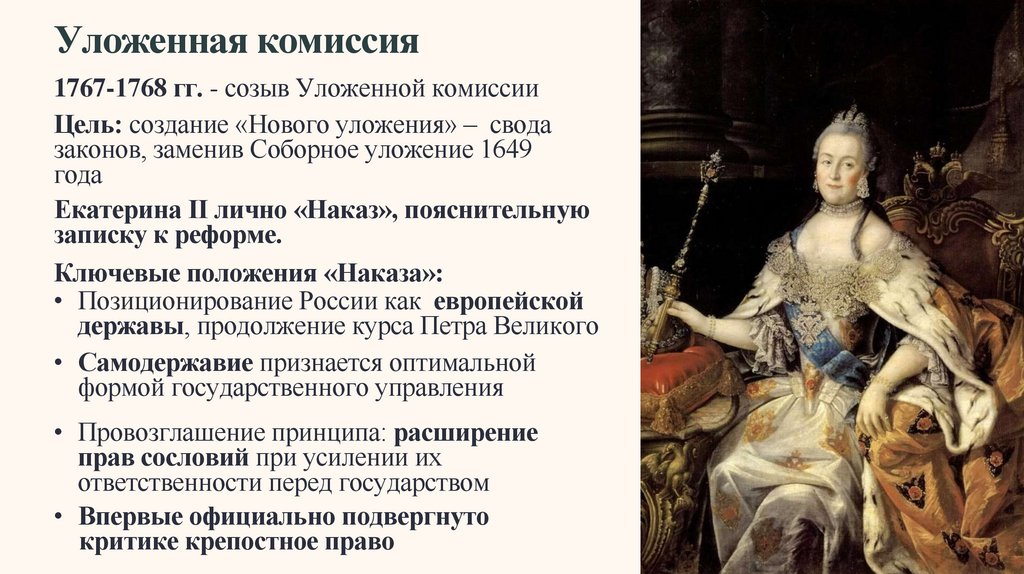 Уложенная комиссия

1767-1768 гг. - созыв Уложенной комиссии

Цель: создание «Нового уложения» – свода законов, заменив Соборное уложение 1649 года

Екатерина II лично «Наказ», пояснительную записку к реформе.

Ключевые положения «Наказа»:

• Позиционирование России как европейской державы, продолжение курса Петра Великого

• Самодержавие признается оптимальной формой государственного управления

• Провозглашение принципа: расширение прав сословий при усилении их ответственности перед государством

• Впервые официально подвергнуто критике крепостное право